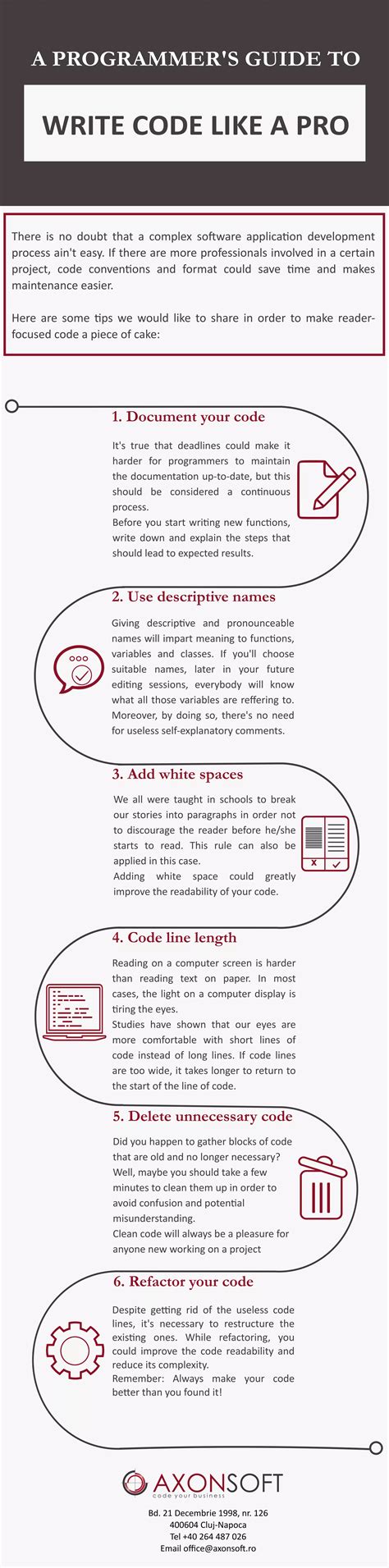 A PROGRAMMER'S GUIDE TO

WRITE CODE LIKE A PRO

There is no doubt that a complex software application development process ain't easy. If there are more professionals involved in a certain project, code conventions and format could save time and makes maintenance easier.

Here are some tips we would like to share in order to make reader-focused code a piece of cake:

1. Document your code

It's true that deadlines could make it harder for programmers to maintain the documentation up-to-date, but this should be considered a continuous process.
Before you start writing new functions, write down and explain the steps that should lead to expected results.

2. Use descriptive names

Giving descriptive and pronounceable names will impart meaning to functions, variables and classes. If you'll choose suitable names, later in your future editing sessions, everybody will know what all those variables are reffering to. Moreover, by doing so, there's no need for useless self-explanatory comments.

3. Add white spaces

We all were taught in schools to break our stories into paragraphs in order not to discourage the reader before he/she starts to read. This rule can also be applied in this case.
Adding white space could greatly improve the readability of your code.

4. Code line length

Reading on a computer screen is harder than reading text on paper. In most cases, the light on a computer display is tiring the eyes.
Studies have shown that our eyes are more comfortable with short lines of code instead of long lines. If code lines are too wide, it takes longer to return to the start of the line of code.

5. Delete unnecessary code

Did you happen to gather blocks of code that are old and no longer necessary? Well, maybe you should take a few minutes to clean them up in order to avoid confusion and potential misunderstanding.
Clean code will always be a pleasure for anyone new working on a project

6. Refactor your code

Despite getting rid of the useless code lines, it's necessary to restructure the existing ones. While refactoring, you could improve the code readability and reduce its complexity.
Remember: Always make your code better than you found it!

AXONSOFT
code your business

Bd. 21 Decembrie 1998, nr. 126
400604 Cluj-Napoca
Tel +40 264 487 026
Email office@axonsoft.ro